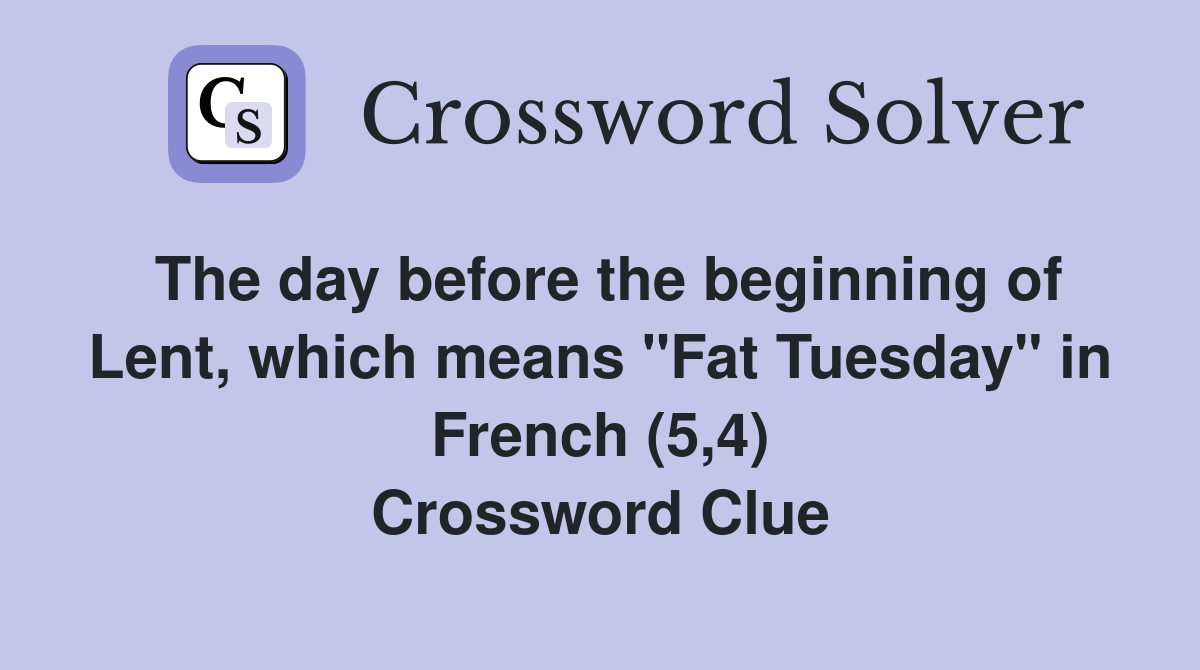 CS Crossword Solver

The day before the beginning of Lent, which means "Fat Tuesday" in French (5,4)
Crossword Clue